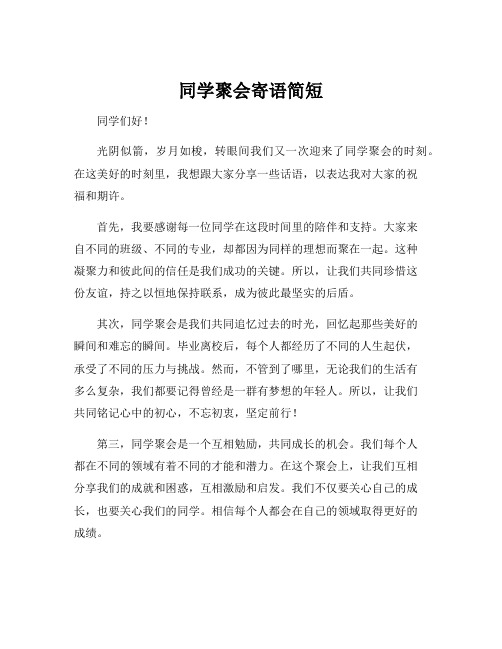 同学聚会寄语简短

同学们好！

光阴似箭，岁月如梭，转眼间我们又一次迎来了同学聚会的时刻。在这美好的时刻里，我想跟大家分享一些话语，以表达我对大家的祝福和期许。

首先，我要感谢每一位同学在这段时间里的陪伴和支持。大家来自不同的班级、不同的专业，却都因为同样的理想而聚在一起。这种凝聚力和彼此间的信任是我们成功的关键。所以，让我们共同珍惜这份友谊，持之以恒地保持联系，成为彼此最坚实的后盾。

其次，同学聚会是我们共同追忆过去的时光，回忆起那些美好的瞬间和难忘的瞬间。毕业离校后，每个人都经历了不同的人生起伏，承受了不同的压力与挑战。然而，不管到了哪里，无论我们的生活有多么复杂，我们都要记得曾经是一群有梦想的年轻人。所以，让我们共同铭记心中的初心，不忘初衷，坚定前行！

第三，同学聚会是一个互相勉励，共同成长的机会。我们每个人都在不同的领域有着不同的才能和潜力。在这个聚会上，让我们互相分享我们的成就和困惑，互相激励和启发。我们不仅要关心自己的成长，也要关心我们的同学。相信每个人都会在自己的领域取得更好的成绩。